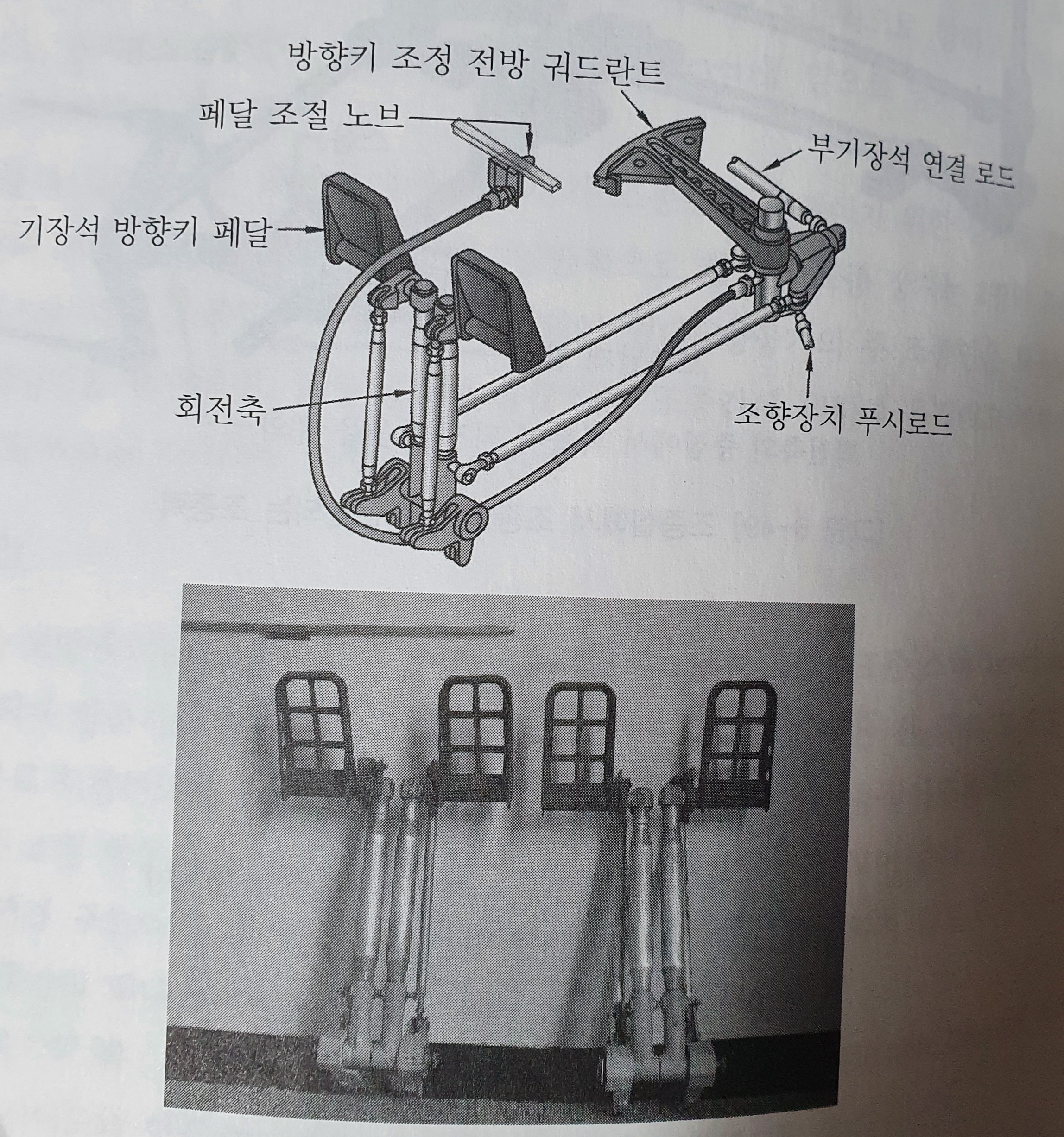 방향키 조정 전방 쿼드란트

페달 조절 노브

부기장석 연결 로드

기장석 방향키 페달

회전축

조향장치 푸시로드